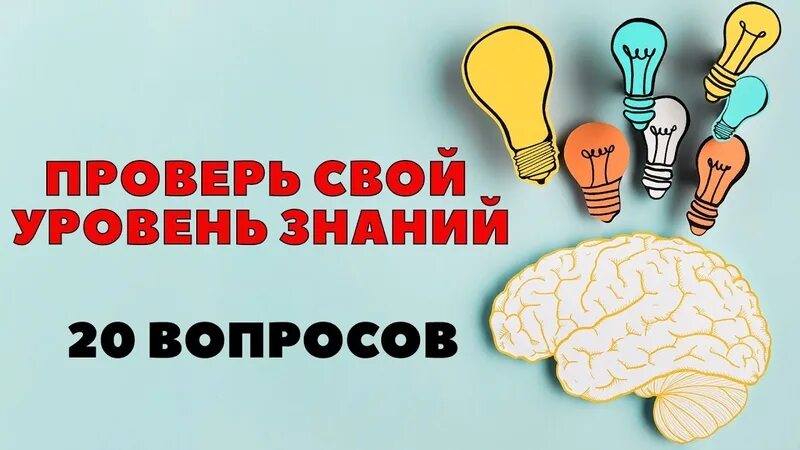 ПРОВЕРЬ СВОЙ
УРОВЕНЬ ЗНАНИЙ

20 ВОПРОСОВ